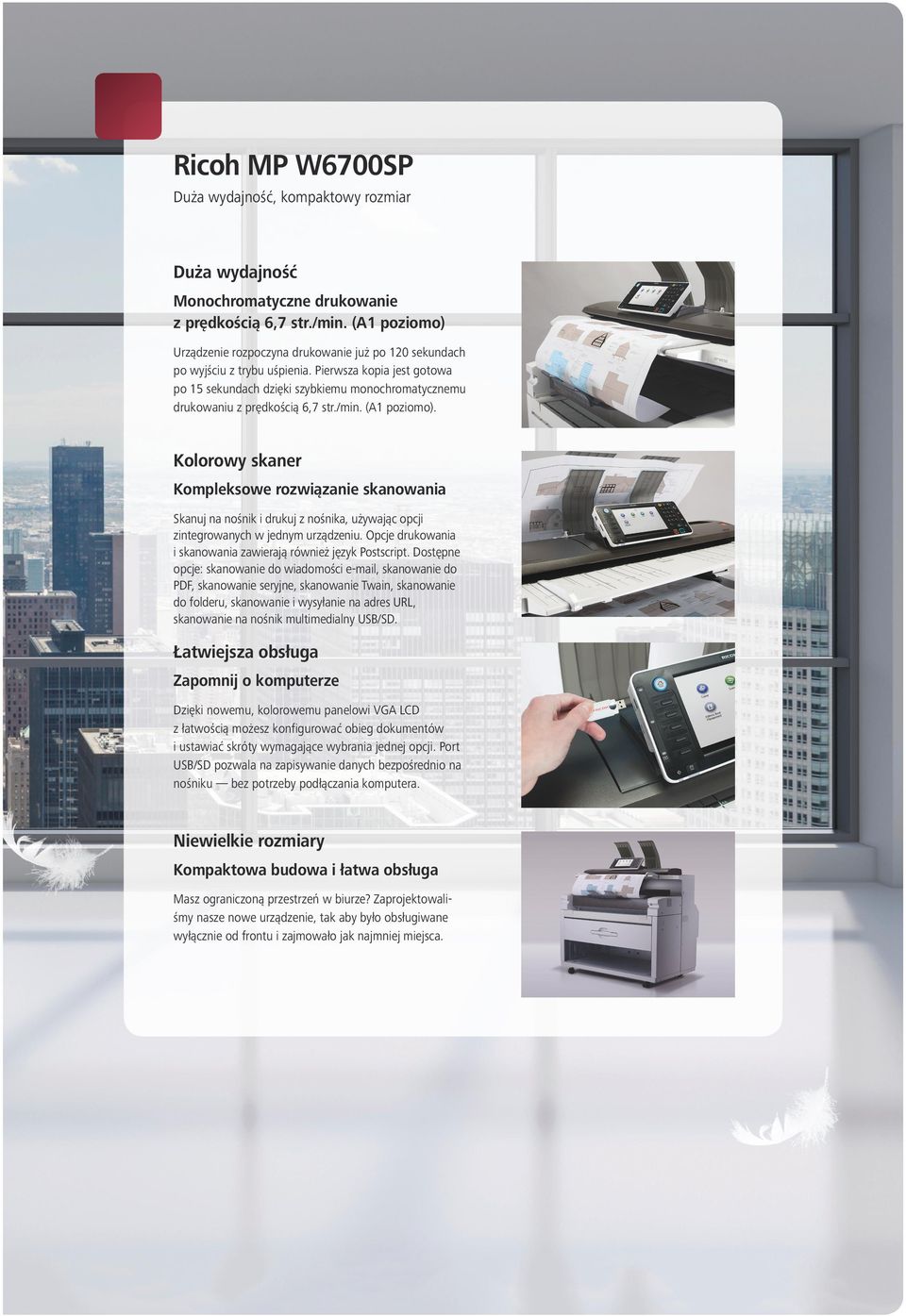 Ricoh MP W6700SP
Duża wydajność, kompaktowy rozmiar

Duża wydajność
Monochromatyczne drukowanie z prędkością 6,7 str./min. (A1 poziomo)

Urządzenie rozpoczyna drukowanie już po 120 sekundach po wyjściu z trybu uśpienia. Pierwsza kopia jest gotowa po 15 sekundach dzięki szybkiemu monochromatycznemu drukowaniu z prędkością 6,7 str./min. (A1 poziomo).

Kolorowy skaner
Kompleksowe rozwiązanie skanowania

Skanuj na nośnik i drukuj z nośnika, używając opcji zintegrowanych w jednym urządzeniu. Opcje drukowania i skanowania zawierają również język Postscript. Dostępne opcje: skanowanie do wiadomości e-mail, skanowanie do PDF, skanowanie seryjne, skanowanie Twain, skanowanie do folderu, skanowanie i wysyłanie na adres URL, skanowanie na nośnik multimedialny USB/SD.

Łatwiejsza obsługa
Zapomnij o komputerze

Dzięki nowemu, kolorowemu panelowi VGA LCD z łatwością możesz konfigurować obieg dokumentów i ustawiać skróty wymagające wybrania jednej opcji. Port USB/SD pozwala na zapisywanie danych bezpośrednio na nośniku — bez potrzeby podłączania komputera.

Niewielkie rozmiary
Kompaktowa budowa i łatwa obsługa

Masz ograniczoną przestrzeń w biurze? Zaprojektowaliśmy nasze nowe urządzenie, tak aby było obsługiwane wyłącznie od frontu i zajmowało jak najmniej miejsca.